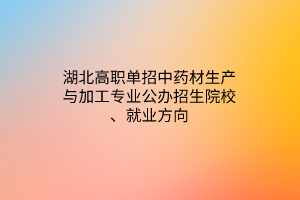 湖北高职单招中药材生产与加工专业公办招生院校、就业方向